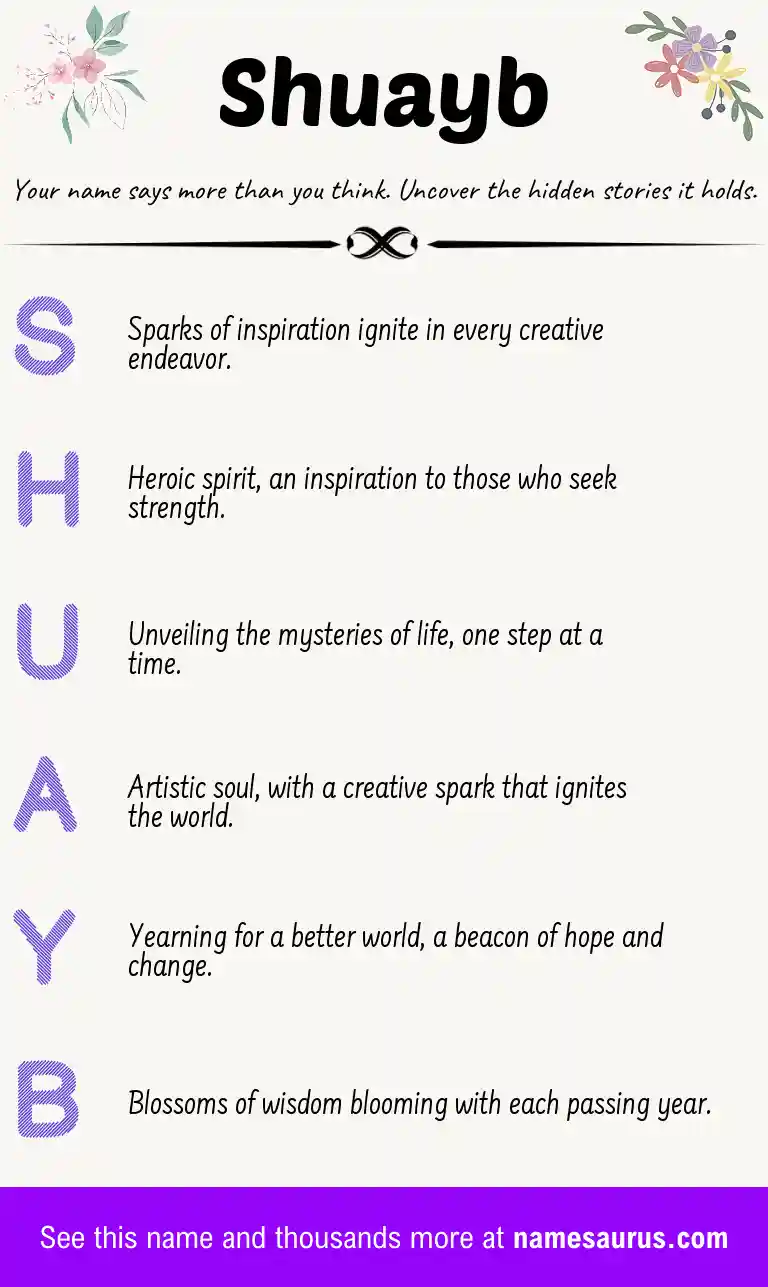 Shuayb

Your name says more than you think. Uncover the hidden stories it holds.

S Sparks of inspiration ignite in every creative endeavor.

H Heroic spirit, an inspiration to those who seek strength.

U Unveiling the mysteries of life, one step at a time.

A Artistic soul, with a creative spark that ignites the world.

Y Yearning for a better world, a beacon of hope and change.

B Blossoms of wisdom blooming with each passing year.

See this name and thousands more at namesaurus.com